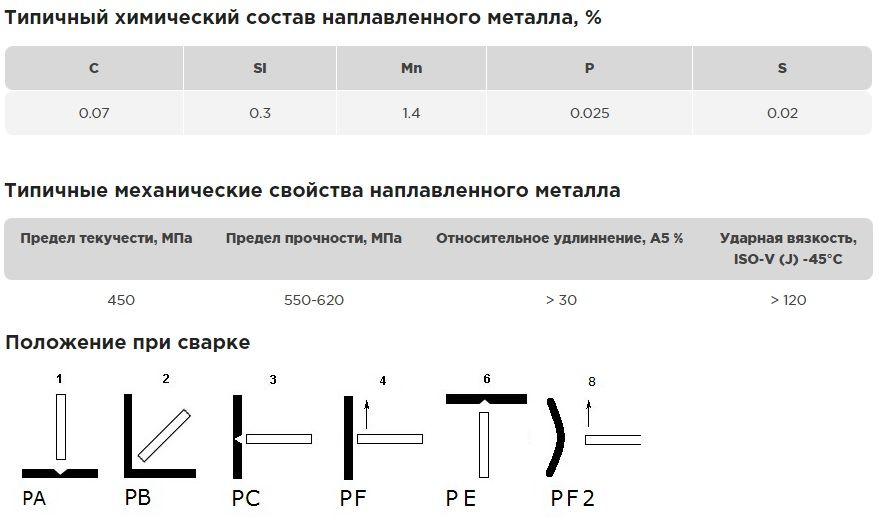 Типичный химический состав наплавленного металла, %

| C | SI | Mn | P | S |
|---|---|---|---|---|
| 0.07 | 0.3 | 1.4 | 0.025 | 0.02 |

Типичные механические свойства наплавленного металла

| Предел текучести, МПа | Предел прочности, МПа | Относительное удлиннение, A5 % | Ударная вязкость, ISO-V (J) -45°C |
|---|---|---|---|
| 450 | 550-620 | > 30 | > 120 |

Положение при сварке

1 2 3 4 6 8

PA PB PC PF PE PF2